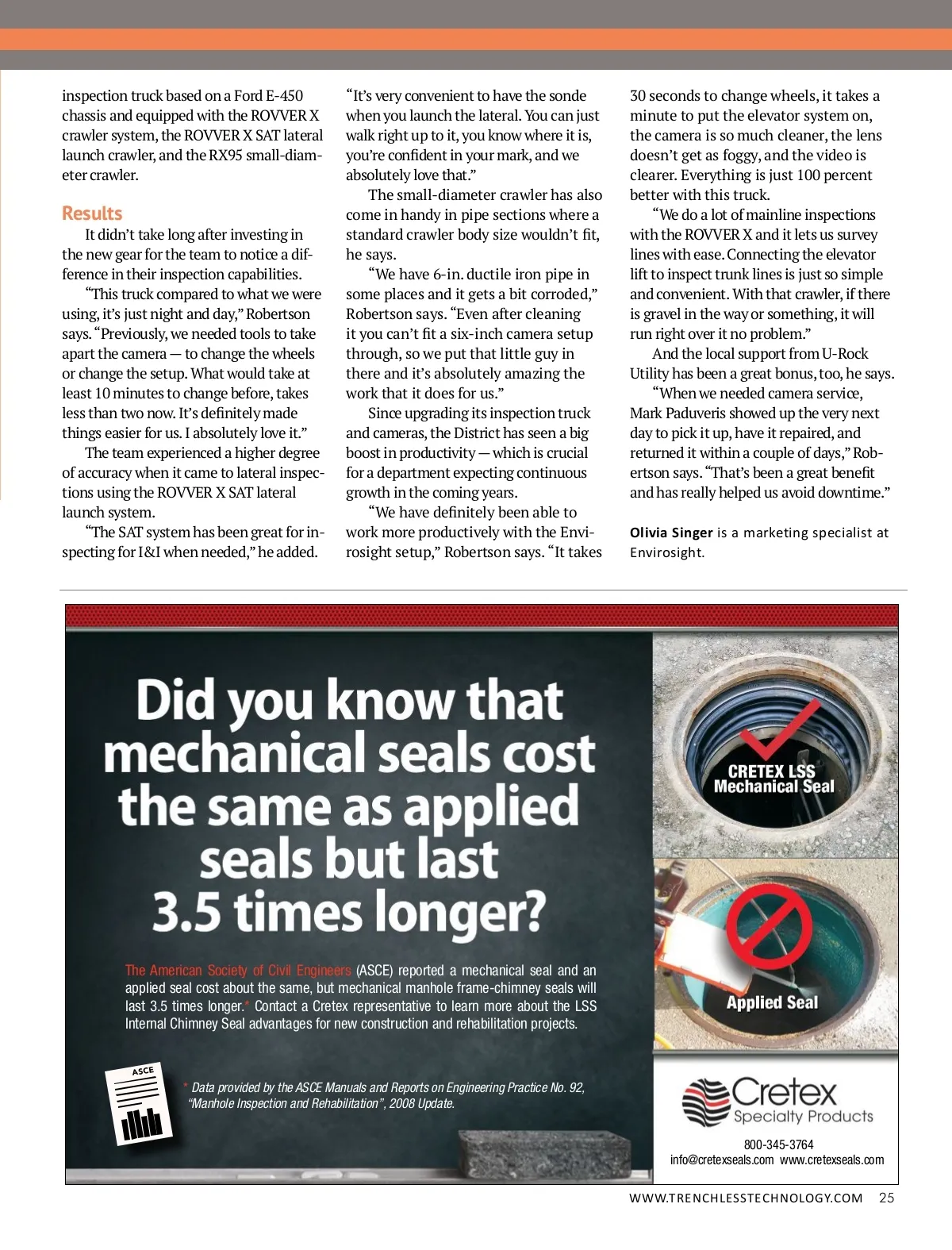 inspection truck based on a Ford E-450 chassis and equipped with the ROVVER X crawler system, the ROVVER X SAT lateral launch crawler, and the RX95 small-diameter crawler.

Results

It didn't take long after investing in the new gear for the team to notice a difference in their inspection capabilities.

"This truck compared to what we were using, it's just night and day," Robertson says. "Previously, we needed tools to take apart the camera — to change the wheels or change the setup. What would take at least 10 minutes to change before, takes less than two now. It's definitely made things easier for us. I absolutely love it."

The team experienced a higher degree of accuracy when it came to lateral inspections using the ROVVER X SAT lateral launch system.

"The SAT system has been great for inspecting for I&I when needed," he added.

"It's very convenient to have the sonde when you launch the lateral. You can just walk right up to it, you know where it is, you're confident in your mark, and we absolutely love that."

The small-diameter crawler has also come in handy in pipe sections where a standard crawler body size wouldn't fit, he says.

"We have 6-in. ductile iron pipe in some places and it gets a bit corroded," Robertson says. "Even after cleaning it you can't fit a six-inch camera setup through, so we put that little guy in there and it's absolutely amazing the work that it does for us."

Since upgrading its inspection truck and cameras, the District has seen a big boost in productivity — which is crucial for a department expecting continuous growth in the coming years.

"We have definitely been able to work more productively with the Envirosight setup," Robertson says. "It takes 30 seconds to change wheels, it takes a minute to put the elevator system on, the camera is so much cleaner, the lens doesn't get as foggy, and the video is clearer. Everything is just 100 percent better with this truck.

"We do a lot of mainline inspections with the ROVVER X and it lets us survey lines with ease. Connecting the elevator lift to inspect trunk lines is just so simple and convenient. With that crawler, if there is gravel in the way or something, it will run right over it no problem."

And the local support from U-Rock Utility has been a great bonus, too, he says.

"When we needed camera service, Mark Paduveris showed up the very next day to pick it up, have it repaired, and returned it within a couple of days," Robertson says. "That's been a great benefit and has really helped us avoid downtime."

Olivia Singer is a marketing specialist at Envirosight.

Did you know that mechanical seals cost the same as applied seals but last 3.5 times longer?

The American Society of Civil Engineers (ASCE) reported a mechanical seal and an applied seal cost about the same, but mechanical manhole frame-chimney seals will last 3.5 times longer.* Contact a Cretex representative to learn more about the LSS Internal Chimney Seal advantages for new construction and rehabilitation projects.

ASCE

* Data provided by the ASCE Manuals and Reports on Engineering Practice No. 92, "Manhole Inspection and Rehabilitation", 2008 Update.

CRETEX LSS Mechanical Seal

Applied Seal

Cretex Specialty Products

800-345-3764
info@cretexseals.com www.cretexseals.com

WWW.TRENCHLESSTECHNOLOGY.COM 25